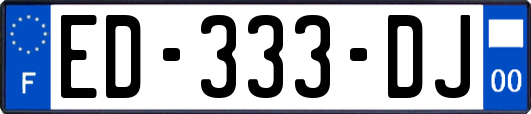 F

ED-333-DJ

00